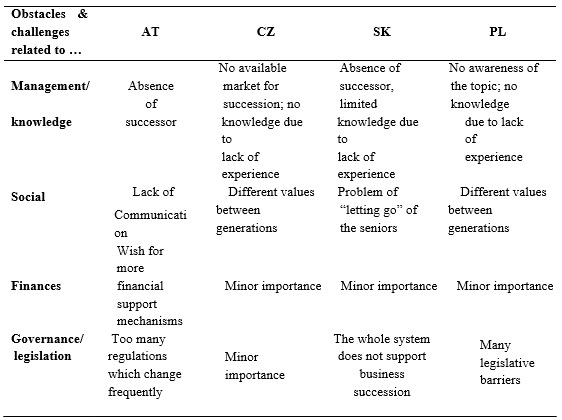 | Obstacles & challenges related to … | AT | CZ | SK | PL |
|---|---|---|---|---|
| Management/ knowledge | Absence of successor | No available market for succession; no knowledge due to lack of experience | Absence of successor, limited knowledge due to lack of experience | No awareness of the topic; no knowledge due to lack of experience |
| Social | Lack of Communication | Different values between generations | Problem of "letting go" of the seniors | Different values between generations |
| Finances | Wish for more financial support mechanisms | Minor importance | Minor importance | Minor importance |
| Governance/ legislation | Too many regulations which change frequently | Minor importance | The whole system does not support business succession | Many legislative barriers |